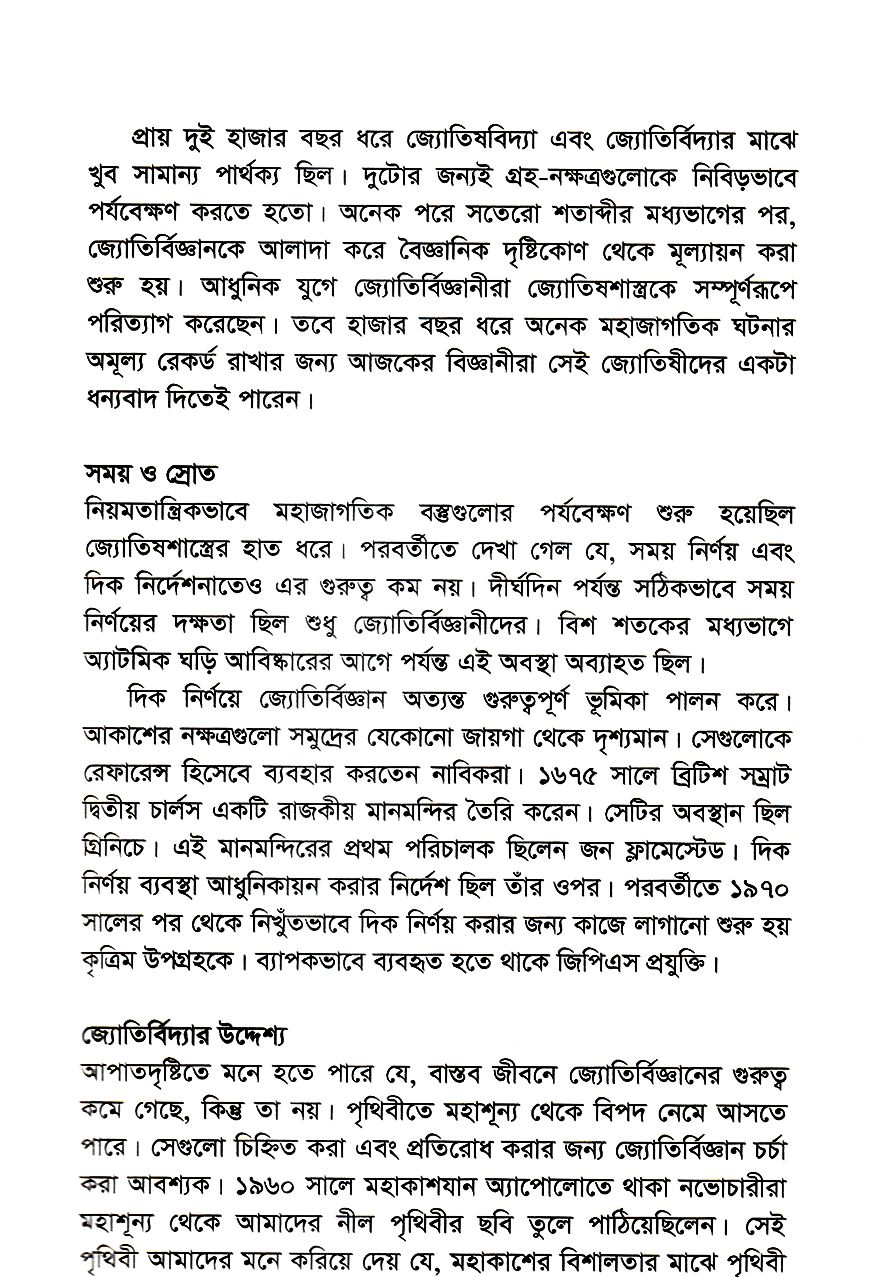 প্রায় দুই হাজার বছর ধরে জ্যোতিষবিদ্যা এবং জ্যোতির্বিদ্যার মাঝে খুব সামান্য পার্থক্য ছিল। দুটোর জন্যই গ্রহ-নক্ষত্রগুলোকে নিবিড়ভাবে পর্যবেক্ষণ করতে হতো। অনেক পরে সতেরো শতাব্দীর মধ্যভাগের পর, জ্যোতির্বিজ্ঞানকে আলাদা করে বৈজ্ঞানিক দৃষ্টিকোণ থেকে মূল্যায়ন করা শুরু হয়। আধুনিক যুগে জ্যোতির্বিজ্ঞানীরা জ্যোতিষশাস্ত্রকে সম্পূর্ণরূপে পরিত্যাগ করেছেন। তবে হাজার বছর ধরে অনেক মহাজাগতিক ঘটনার অমূল্য রেকর্ড রাখার জন্য আজকের বিজ্ঞানীরা সেই জ্যোতিষীদের একটা ধন্যবাদ দিতেই পারেন।

সময় ও স্রোত
নিয়মতান্ত্রিকভাবে মহাজাগতিক বস্তুগুলোর পর্যবেক্ষণ শুরু হয়েছিল জ্যোতিষশাস্ত্রের হাত ধরে। পরবর্তীতে দেখা গেল যে, সময় নির্ণয় এবং দিক নির্দেশনাতেও এর গুরুত্ব কম নয়। দীর্ঘদিন পর্যন্ত সঠিকভাবে সময় নির্ণয়ের দক্ষতা ছিল শুধু জ্যোতির্বিজ্ঞানীদের। বিশ শতকের মধ্যভাগে অ্যাটমিক ঘড়ি আবিষ্কারের আগে পর্যন্ত এই অবস্থা অব্যাহত ছিল।

দিক নির্ণয়ে জ্যোতির্বিজ্ঞান অত্যন্ত গুরুত্বপূর্ণ ভূমিকা পালন করে। আকাশের নক্ষত্রগুলো সমুদ্রের যেকোনো জায়গা থেকে দৃশ্যমান। সেগুলোকে রেফারেন্স হিসেবে ব্যবহার করতেন নাবিকরা। ১৬৭৫ সালে ব্রিটিশ সম্রাট দ্বিতীয় চার্লস একটি রাজকীয় মানমন্দির তৈরি করেন। সেটির অবস্থান ছিল গ্রিনিচে। এই মানমন্দিরের প্রথম পরিচালক ছিলেন জন ফ্লামস্টেড। দিক নির্ণয় ব্যবস্থা আধুনিকায়ন করার নির্দেশ ছিল তাঁর ওপর। পরবর্তীতে ১৯৭০ সালের পর থেকে নিখুঁতভাবে দিক নির্ণয় করার জন্য কাজে লাগানো শুরু হয় কৃত্রিম উপগ্রহকে। ব্যাপকভাবে ব্যবহৃত হতে থাকে জিপিএস প্রযুক্তি।

জ্যোতির্বিদ্যার উদ্দেশ্য
আপাতদৃষ্টিতে মনে হতে পারে যে, বাস্তব জীবনে জ্যোতির্বিজ্ঞানের গুরুত্ব কমে গেছে, কিন্তু তা নয়। পৃথিবীতে মহাশূন্য থেকে বিপদ নেমে আসতে পারে। সেগুলো চিহ্নিত করা এবং প্রতিরোধ করার জন্য জ্যোতির্বিজ্ঞান চর্চা করা আবশ্যক। ১৯৬০ সালে মহাকাশযান অ্যাপোলোতে থাকা নভোচারীরা মহাশূন্য থেকে আমাদের নীল পৃথিবীর ছবি তুলে পাঠিয়েছিলেন। সেই পৃথিবী আমাদের মনে করিয়ে দেয় যে, মহাকাশের বিশালতার মাঝে পৃথিবী